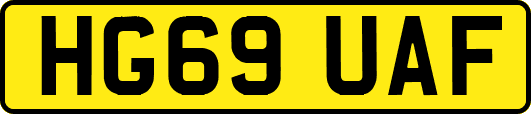 HG69 UAF